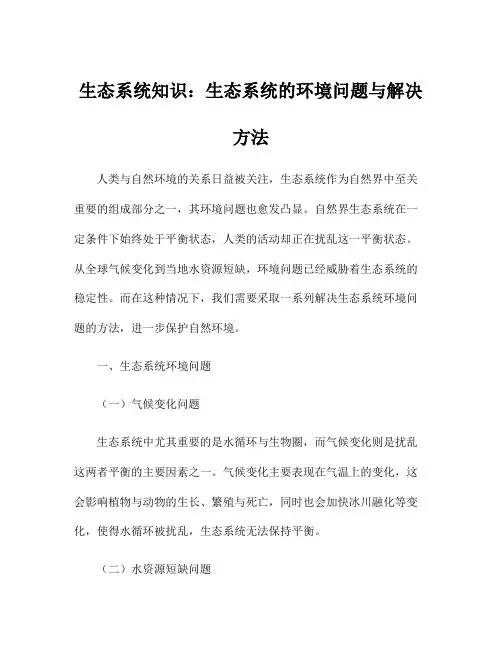 生态系统知识：生态系统的环境问题与解决方法

人类与自然环境的关系日益被关注，生态系统作为自然界中至关重要的组成部分之一，其环境问题也愈发凸显。自然界生态系统在一定条件下始终处于平衡状态，人类的活动却正在扰乱这一平衡状态。从全球气候变化到当地水资源短缺，环境问题已经威胁着生态系统的稳定性。而在这种情况下，我们需要采取一系列解决生态系统环境问题的方法，进一步保护自然环境。

一、生态系统环境问题

（一）气候变化问题

生态系统中尤其重要的是水循环与生物圈，而气候变化则是扰乱这两者平衡的主要因素之一。气候变化主要表现在气温上的变化，这会影响植物与动物的生长、繁殖与死亡，同时也会加快冰川融化等变化，使得水循环被扰乱，生态系统无法保持平衡。

（二）水资源短缺问题